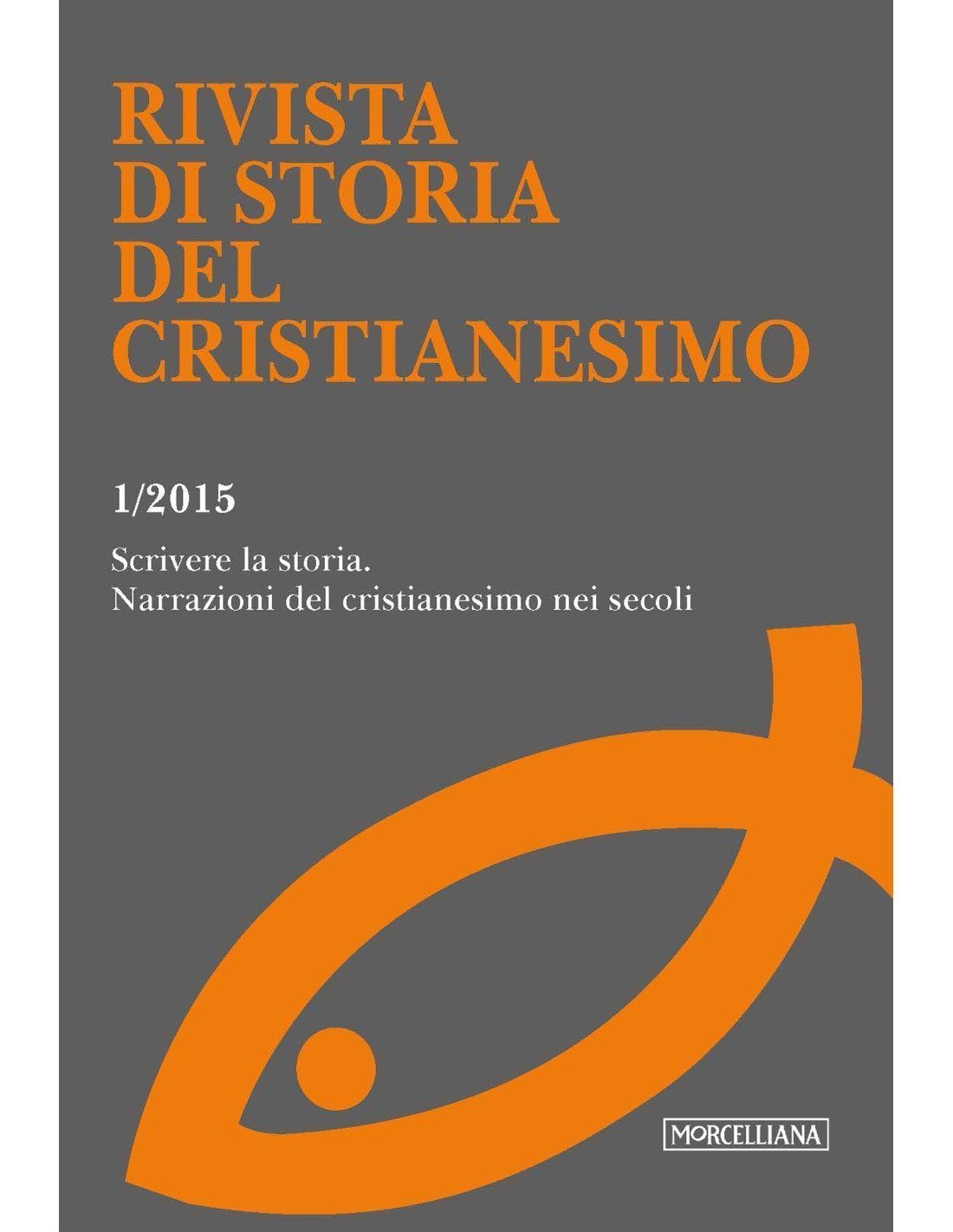 RIVISTA
DI STORIA
DEL
CRISTIANESIMO

1/2015

Scrivere la storia.
Narrazioni del cristianesimo nei secoli

MORCELLIANA